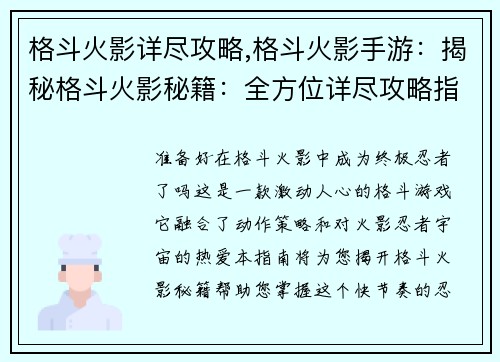 格斗火影详尽攻略,格斗火影手游：揭秘格斗火影秘籍：全方位详尽攻略指

准备好在格斗火影中成为终极忍者了吗这是一款激动人心的格斗游戏它融合了动作策略和对火影忍者宇宙的热爱本指南将为您揭开格斗火影秘籍帮助您掌握这个快节奏的忍